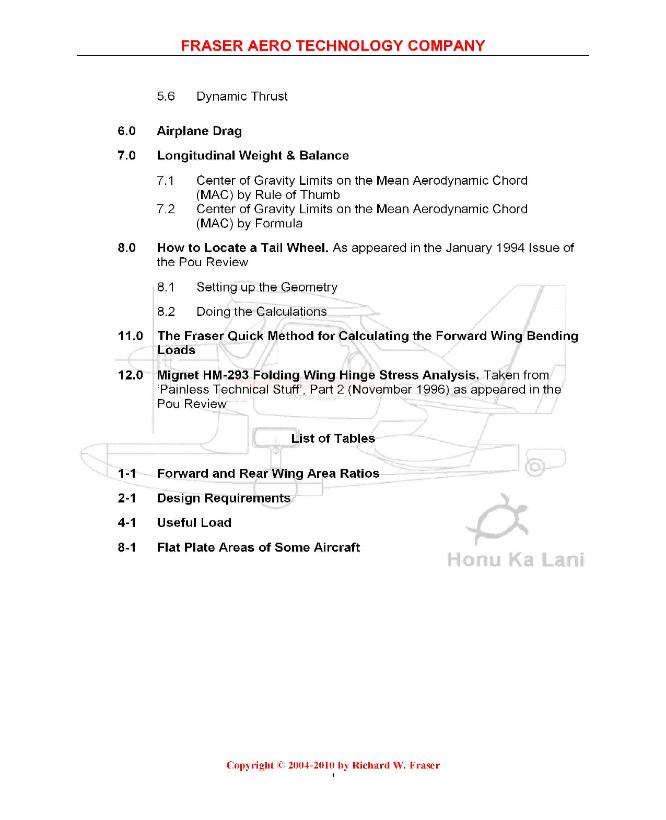 FRASER AERO TECHNOLOGY COMPANY

5.6 Dynamic Thrust

6.0 Airplane Drag

7.0 Longitudinal Weight & Balance

7.1 Center of Gravity Limits on the Mean Aerodynamic Chord (MAC) by Rule of Thumb
7.2 Center of Gravity Limits on the Mean Aerodynamic Chord (MAC) by Formula

8.0 How to Locate a Tail Wheel. As appeared in the January 1994 Issue of the Pou Review

8.1 Setting up the Geometry

8.2 Doing the Calculations

11.0 The Fraser Quick Method for Calculating the Forward Wing Bending Loads

12.0 Mignet HM-293 Folding Wing Hinge Stress Analysis. Taken from 'Painless Technical Stuff', Part 2 (November 1996) as appeared in the Pou Review

List of Tables

1-1 Forward and Rear Wing Area Ratios

2-1 Design Requirements

4-1 Useful Load

8-1 Flat Plate Areas of Some Aircraft

Honu Ka Lani

Copyright © 2004-2010 by Richard W. Fraser
i